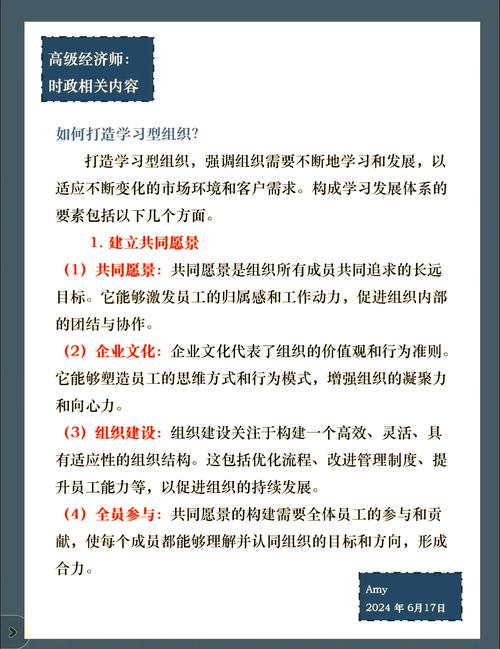 高级经济师：
时政相关内容

如何打造学习型组织？

打造学习型组织，强调组织需要不断地学习和发展，以适应不断变化的市场环境和客户需求。构成学习发展体系的要素包括以下几个方面。

1. 建立共同愿景

（1）共同愿景：共同愿景是组织所有成员共同追求的长远目标。它能够激发员工的归属感和工作动力，促进组织内部的团结与协作。

（2）企业文化：企业文化代表了组织的价值观和行为准则。它能够塑造员工的思维方式和行为模式，增强组织的凝聚力和向心力。

（3）组织建设：组织建设关注于构建一个高效、灵活、具有适应性的组织结构。这包括优化流程、改进管理制度、提升员工能力等，以促进组织的持续发展。

（4）全员参与：共同愿景的构建需要全体员工的参与和贡献，使每个成员都能够理解并认同组织的目标和方向，形成合力。

Amy
2024 年 6月17日